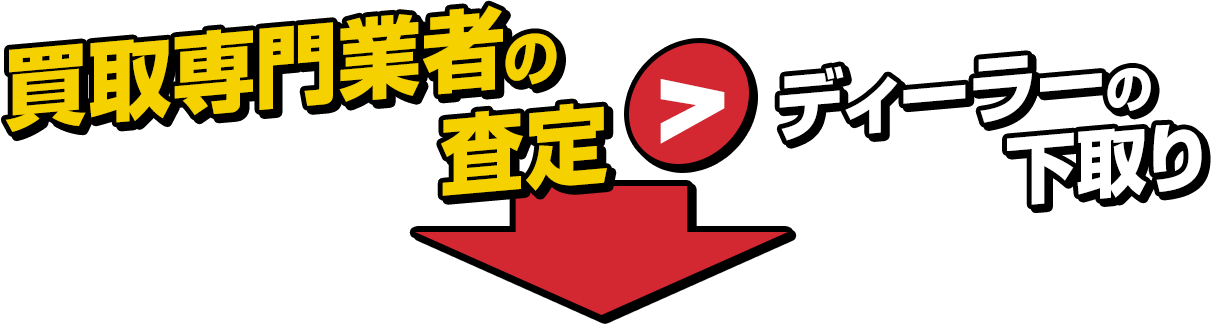 買取専門業者の査定 > ディーラーの下取り